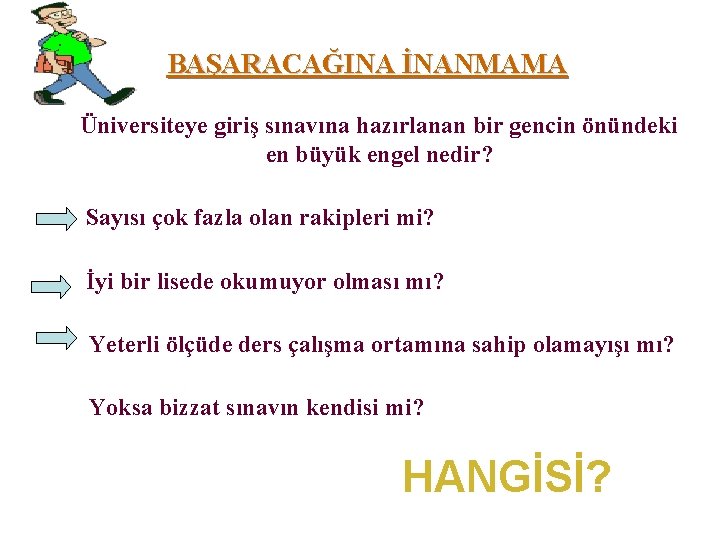 BAŞARACAĞINA İNANMAMA

Üniversiteye giriş sınavına hazırlanan bir gencin önündeki en büyük engel nedir?

Sayısı çok fazla olan rakipleri mi?

İyi bir lisede okumuyor olması mı?

Yeterli ölçüde ders çalışma ortamına sahip olamayışı mı?

Yoksa bizzat sınavın kendisi mi?

HANGİSİ?